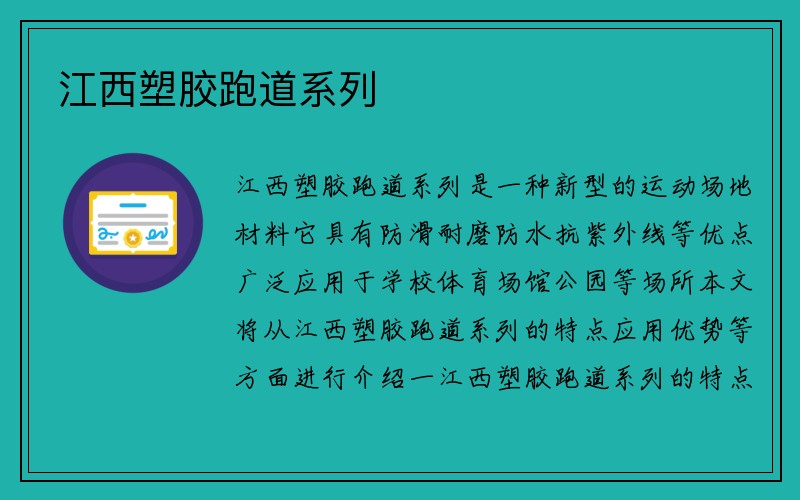 江西塑胶跑道系列

江西塑胶跑道系列是一种新型的运动场地材料它具有防滑耐磨防水抗紫外线等优点广泛应用于学校体育场馆公园等场所本文将从江西塑胶跑道系列的特点应用优势等方面进行介绍一江西塑胶跑道系列的特点